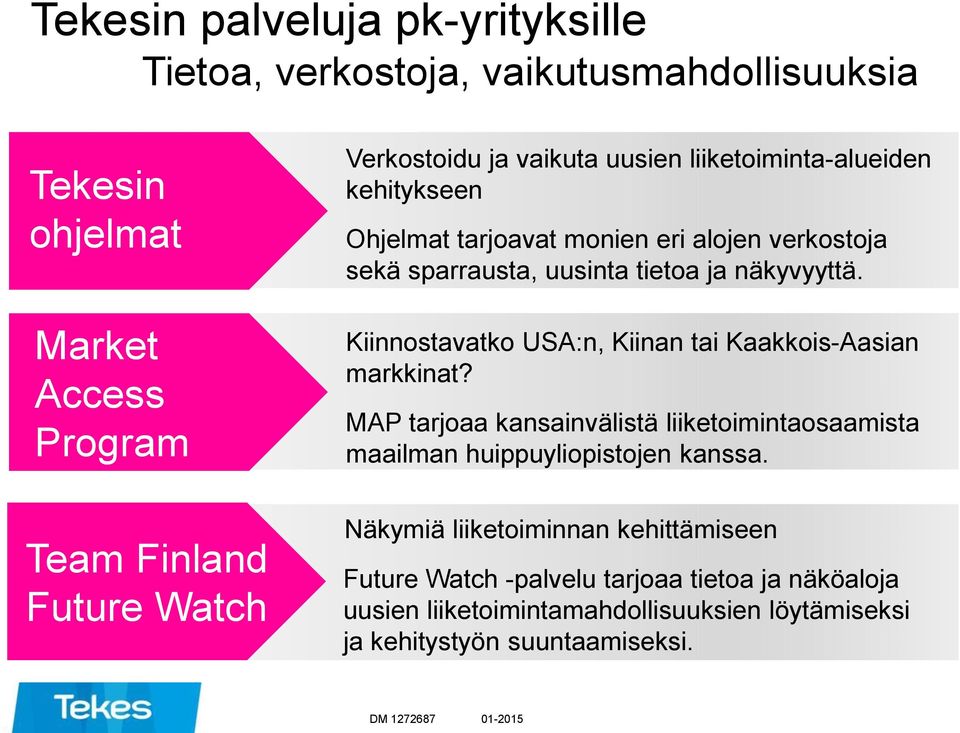 Tekesin palveluja pk-yrityksille
Tietoa, verkostoja, vaikutusmahdollisuuksia

Tekesin ohjelmat

Verkostoidu ja vaikuta uusien liiketoiminta-alueiden kehitykseen

Ohjelmat tarjoavat monien eri alojen verkostoja sekä sparrausta, uusinta tietoa ja näkyvyyttä.

Market Access Program

Kiinnostavatko USA:n, Kiinan tai Kaakkois-Aasian markkinat?

MAP tarjoaa kansainvälistä liiketoimintaosaamista maailman huippuyliopistojen kanssa.

Team Finland Future Watch

Näkymiä liiketoiminnan kehittämiseen

Future Watch -palvelu tarjoaa tietoa ja näköaloja uusien liiketoimintamahdollisuuksien löytämiseksi ja kehitystyön suuntaamiseksi.

Tekes

DM 1272687 01-2015